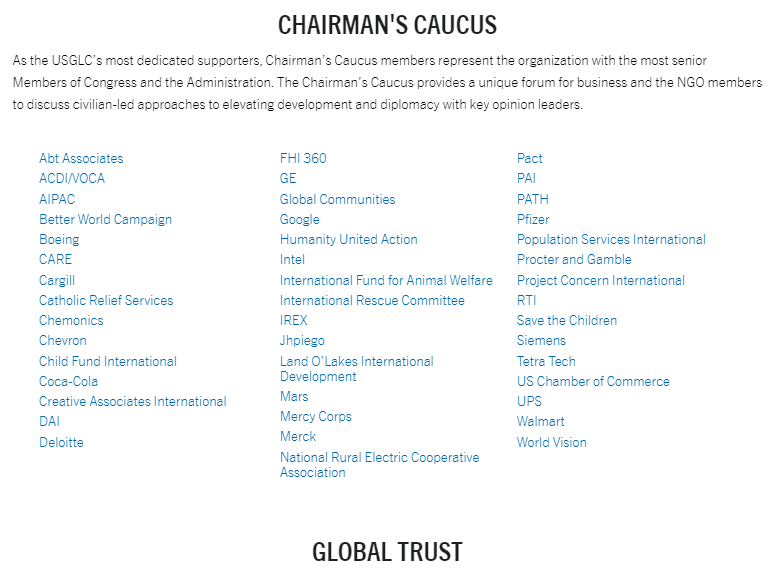 CHAIRMAN'S CAUCUS

As the USGLC's most dedicated supporters, Chairman's Caucus members represent the organization with the most senior Members of Congress and the Administration. The Chairman's Caucus provides a unique forum for business and the NGO members to discuss civilian-led approaches to elevating development and diplomacy with key opinion leaders.

Abt Associates
ACDI/VOCA
AIPAC
Better World Campaign
Boeing
CARE
Cargill
Catholic Relief Services
Chemonics
Chevron
Child Fund International
Coca-Cola
Creative Associates International
DAI
Deloitte

FHI 360
GE
Global Communities
Google
Humanity United Action
Intel
International Fund for Animal Welfare
International Rescue Committee
IREX
Jhpiego
Land O'Lakes International Development
Mars
Mercy Corps
Merck
National Rural Electric Cooperative Association

Pact
PAI
PATH
Pfizer
Population Services International
Procter and Gamble
Project Concern International
RTI
Save the Children
Siemens
Tetra Tech
US Chamber of Commerce
UPS
Walmart
World Vision

GLOBAL TRUST